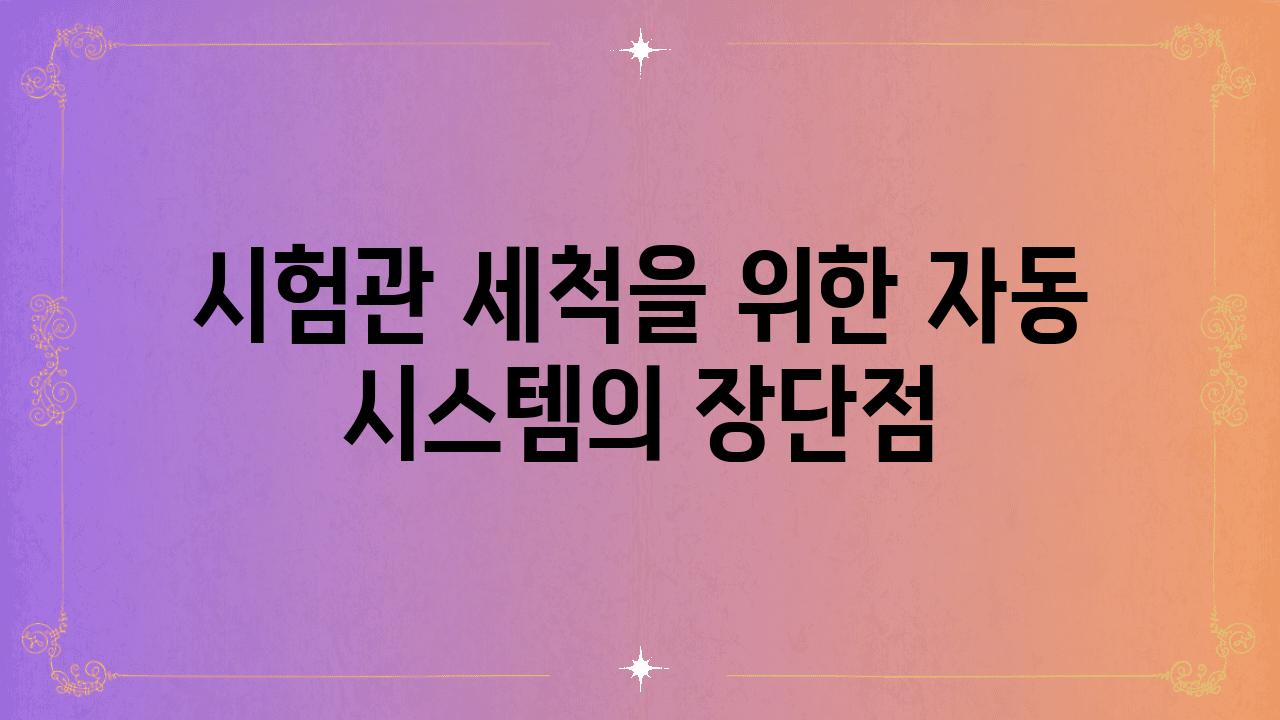 시험관 세척을 위한 자동 시스템의 장단점